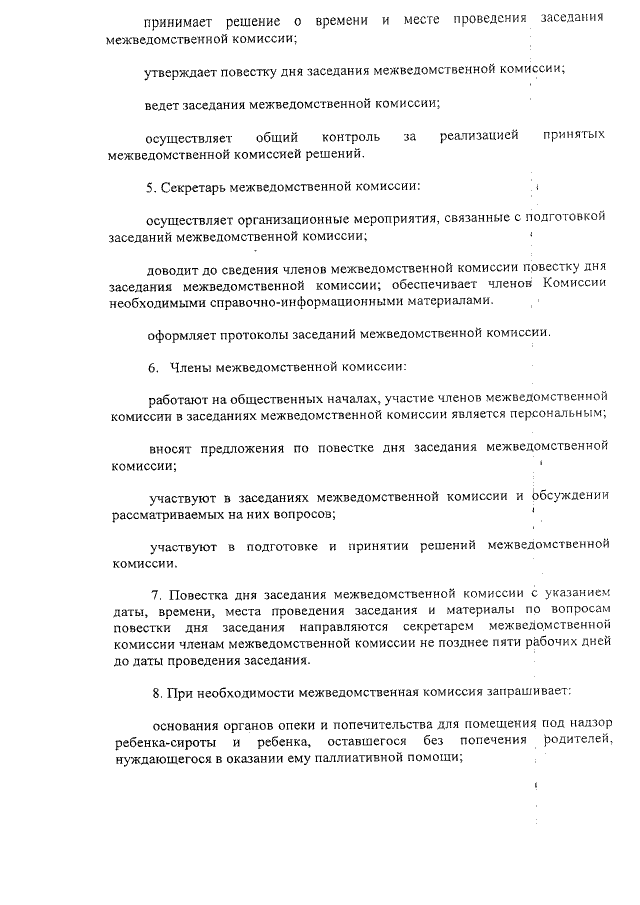 принимает решение о времени и месте проведения заседания межведомственной комиссии;

утверждает повестку дня заседания межведомственной комиссии;

ведет заседания межведомственной комиссии;

осуществляет общий контроль за реализацией принятых межведомственной комиссией решений.

5. Секретарь межведомственной комиссии:

осуществляет организационные мероприятия, связанные с подготовкой заседаний межведомственной комиссии;

доводит до сведения членов межведомственной комиссии повестку дня заседания межведомственной комиссии; обеспечивает членов Комиссии необходимыми справочно-информационными материалами.

оформляет протоколы заседаний межведомственной комиссии.

6. Члены межведомственной комиссии:

работают на общественных началах, участие членов межведомственной комиссии в заседаниях межведомственной комиссии является персональным;

вносят предложения по повестке дня заседания межведомственной комиссии;

участвуют в заседаниях межведомственной комиссии и обсуждении рассматриваемых на них вопросов;

участвуют в подготовке и принятии решений межведомственной комиссии.

7. Повестка дня заседания межведомственной комиссии с указанием даты, времени, места проведения заседания и материалы по вопросам повестки дня заседания направляются секретарем межведомственной комиссии членам межведомственной комиссии не позднее пяти рабочих дней до даты проведения заседания.

8. При необходимости межведомственная комиссия запрашивает:

основания органов опеки и попечительства для помещения под надзор ребенка-сироты и ребенка, оставшегося без попечения родителей, нуждающегося в оказании ему паллиативной помощи;